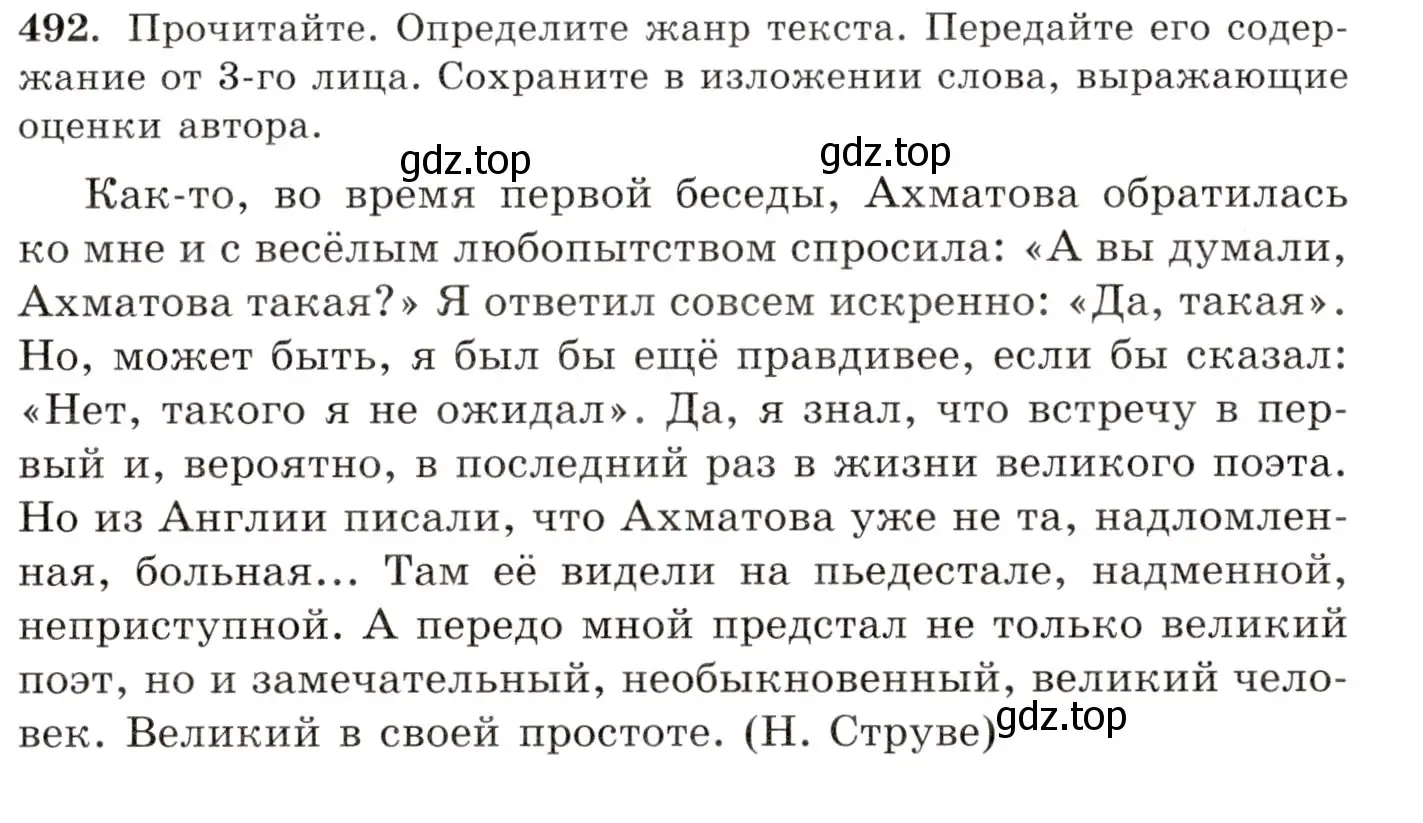 492. Прочитайте. Определите жанр текста. Передайте его содержание от 3-го лица. Сохраните в изложении слова, выражающие оценки автора.

gdz.top gdz.top

Как-то, во время первой беседы, Ахматова обратилась ко мне и с весёлым любопытством спросила: «А вы думали, Ахматова такая?» Я ответил совсем искренно: «Да, такая». Но, может быть, я был бы ещё правдивее, если бы сказал: «Нет, такого я не ожидал». Да, я знал, что встречу в первый и, вероятно, в последний раз в жизни великого поэта. Но из Англии писали, что Ахматова уже не та, надломленная, больная... Там её видели на пьедестале, надменной, неприступной. А передо мной предстал не только великий поэт, но и замечательный, необыкновенный, великий человек. Великий в своей простоте. (Н. Струве)

gdz.top